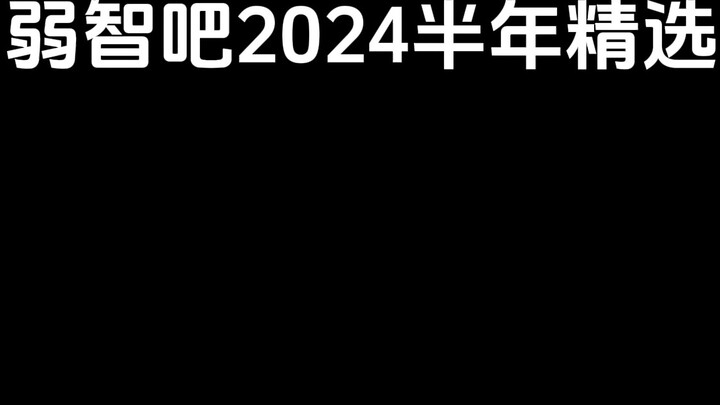 弱智吧2024半年精选